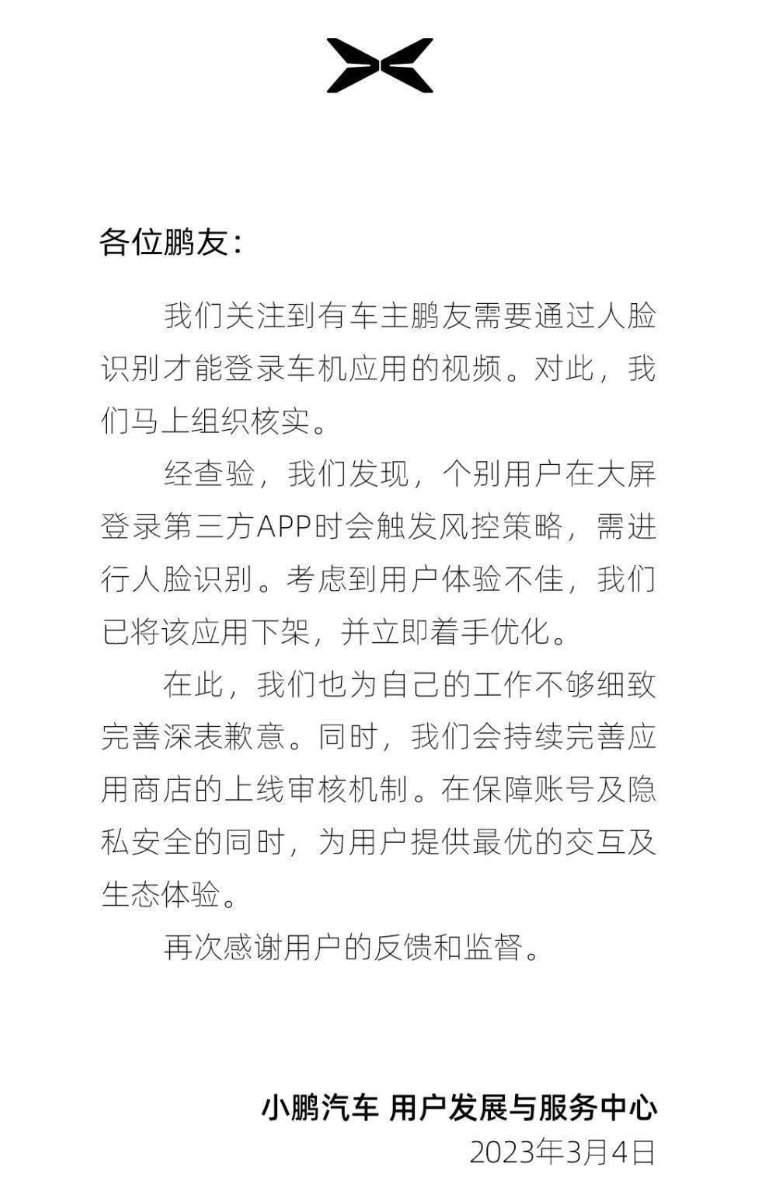 各位鹏友：

我们关注到有车主鹏友需要通过人脸识别才能登录车机应用的视频。对此，我们马上组织核实。

经查验，我们发现，个别用户在大屏登录第三方APP时会触发风控策略，需进行人脸识别。考虑到用户体验不佳，我们已将该应用下架，并立即着手优化。

在此，我们也为自己的工作不够细致完善深表歉意。同时，我们会持续完善应用商店的上线审核机制。在保障账号及隐私安全的同时，为用户提供最优的交互及生态体验。

再次感谢用户的反馈和监督。

小鹏汽车 用户发展与服务中心
2023年3月4日